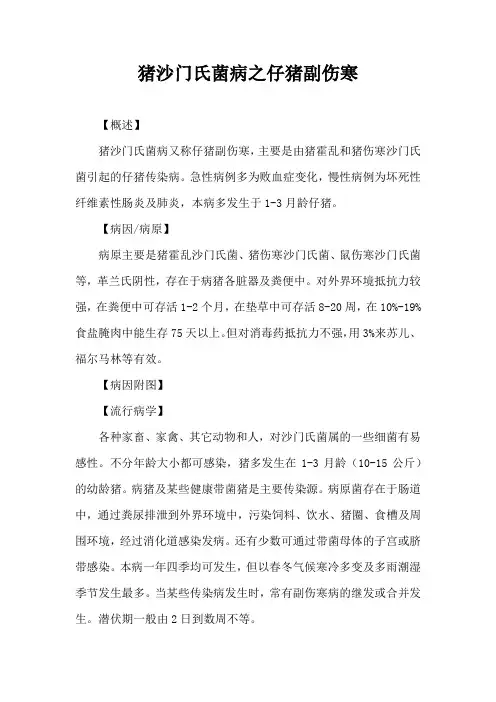 猪沙门氏菌病之仔猪副伤寒

【概述】

猪沙门氏菌病又称仔猪副伤寒，主要是由猪霍乱和猪伤寒沙门氏菌引起的仔猪传染病。急性病例多为败血症变化，慢性病例为坏死性纤维素性肠炎及肺炎，本病多发生于 1-3 月龄仔猪。

【病因/病原】

病原主要是猪霍乱沙门氏菌、猪伤寒沙门氏菌、鼠伤寒沙门氏菌等，革兰氏阴性，存在于病猪各脏器及粪便中。对外界环境抵抗力较强，在粪便中可存活 1-2 个月，在垫草中可存活 8-20 周，在 10%-19%食盐腌肉中能生存 75 天以上。但对消毒药抵抗力不强，用 3%来苏儿、福尔马林等有效。

【病因附图】

【流行病学】

各种家畜、家禽、其它动物和人，对沙门氏菌属的一些细菌有易感性。不分年龄大小都可感染，猪多发生在 1-3 月龄（10-15 公斤）的幼龄猪。病猪及某些健康带菌猪是主要传染源。病原菌存在于肠道中，通过粪尿排泄到外界环境中，污染饲料、饮水、猪圈、食槽及周围环境，经过消化道感染发病。还有少数可通过带菌母体的子宫或脐带感染。本病一年四季均可发生，但以春冬气候寒冷多变及多雨潮湿季节发生最多。当某些传染病发生时，常有副伤寒病的继发或合并发生。潜伏期一般由 2 日到数周不等。